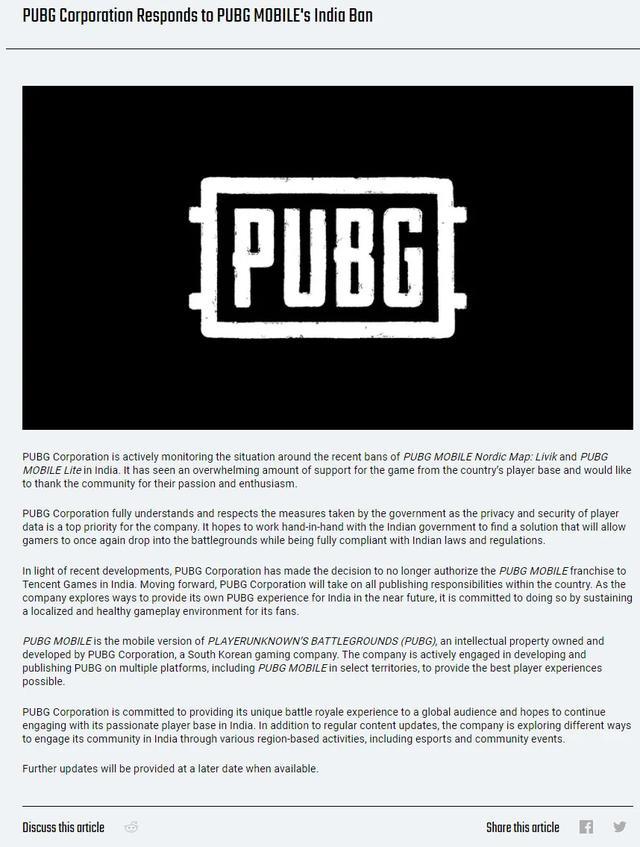 PUBG Corporation Responds to PUBG MOBILE's India Ban

PUBG

PUBG Corporation is actively monitoring the situation around the recent bans of PUBG MOBILE Nordic Map: Livik and PUBG MOBILE Lite in India. It has seen an overwhelming amount of support for the game from the country's player base and would like to thank the community for their passion and enthusiasm.

PUBG Corporation fully understands and respects the measures taken by the government as the privacy and security of player data is a top priority for the company. It hopes to work hand-in-hand with the Indian government to find a solution that will allow gamers to once again drop into the battlegrounds while being fully compliant with Indian laws and regulations.

In light of recent developments, PUBG Corporation has made the decision to no longer authorize the PUBG MOBILE franchise to Tencent Games in India. Moving forward, PUBG Corporation will take on all publishing responsibilities within the country. As the company explores ways to provide its own PUBG experience for India in the near future, it is committed to doing so by sustaining a localized and healthy gameplay environment for its fans.

PUBG MOBILE is the mobile version of PLAYERUNKNOWN'S BATTLEGROUNDS (PUBG), an intellectual property owned and developed by PUBG Corporation, a South Korean gaming company. The company is actively engaged in developing and publishing PUBG on multiple platforms, including PUBG MOBILE in select territories, to provide the best player experiences possible.

PUBG Corporation is committed to providing its unique battle royale experience to a global audience and hopes to continue engaging with its passionate player base in India. In addition to regular content updates, the company is exploring different ways to engage its community in India through various region-based activities, including esports and community events.

Further updates will be provided at a later date when available.

Discuss this article

Share this article